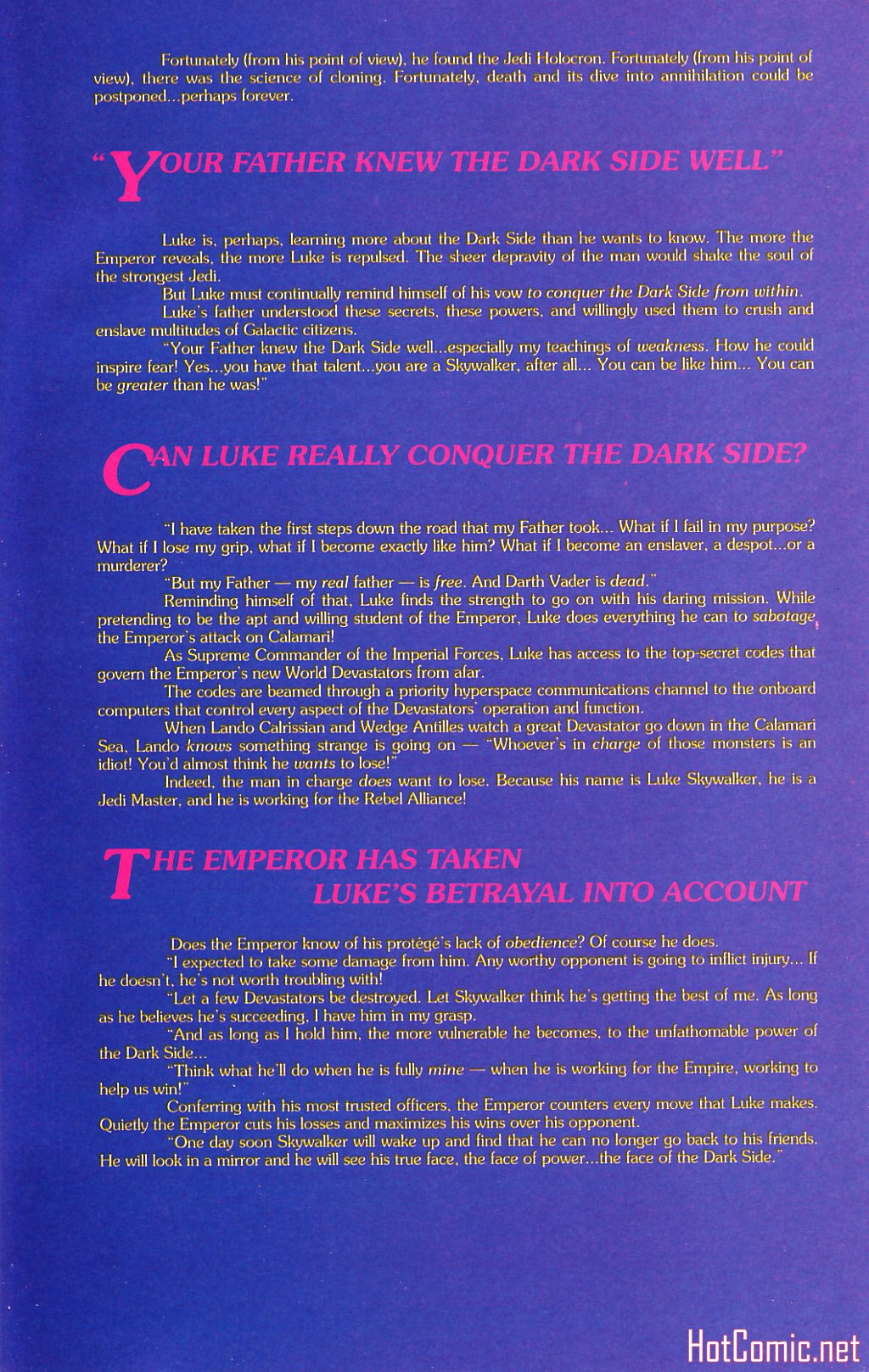 Fortunately (from his point of view), he found the Jedi Holocron. Fortunately (from his point of view), there was the science of cloning. Fortunately, death and its dive into annihilation could be postponed...perhaps forever.

"YOUR FATHER KNEW THE DARK SIDE WELL"

Luke is, perhaps, learning more about the Dark Side than he wants to know. The more the Emperor reveals, the more Luke is repulsed. The sheer depravity of the man would shake the soul of the strongest Jedi.

But Luke must continually remind himself of his vow to conquer the Dark Side from within.

Luke's father understood these secrets, these powers, and willingly used them to crush and enslave multitudes of Galactic citizens.

"Your Father knew the Dark Side well...especially my teachings of weakness. How he could inspire fear! Yes...you have that talent...you are a Skywalker, after all... You can be like him... You can be greater than he was!"

CAN LUKE REALLY CONQUER THE DARK SIDE?

"I have taken the first steps down the road that my Father took... What if I fail in my purpose? What if I lose my grip, what if I become exactly like him? What if I become an enslaver, a despot...or a murderer?

"But my Father — my real father — is free. And Darth Vader is dead."

Reminding himself of that, Luke finds the strength to go on with his daring mission. While pretending to be the apt and willing student of the Emperor, Luke does everything he can to sabotage the Emperor's attack on Calamari!

As Supreme Commander of the Imperial Forces, Luke has access to the top-secret codes that govern the Emperor's new World Devastators from afar.

The codes are beamed through a priority hyperspace communications channel to the onboard computers that control every aspect of the Devastators' operation and function.

When Lando Calrissian and Wedge Antilles watch a great Devastator go down in the Calamari Sea, Lando knows something strange is going on — "Whoever's in charge of those monsters is an idiot! You'd almost think he wants to lose!"

Indeed, the man in charge does want to lose. Because his name is Luke Skywalker, he is a Jedi Master, and he is working for the Rebel Alliance!

THE EMPEROR HAS TAKEN LUKE'S BETRAYAL INTO ACCOUNT

Does the Emperor know of his protégé's lack of obedience? Of course he does.

"I expected to take some damage from him. Any worthy opponent is going to inflict injury... If he doesn't, he's not worth troubling with!

"Let a few Devastators be destroyed. Let Skywalker think he's getting the best of me. As long as he believes he's succeeding, I have him in my grasp.

"And as long as I hold him, the more vulnerable he becomes, to the unfathomable power of the Dark Side...

"Think what he'll do when he is fully mine — when he is working for the Empire, working to help us win!"

Conferring with his most trusted officers, the Emperor counters every move that Luke makes. Quietly the Emperor cuts his losses and maximizes his wins over his opponent.

"One day soon Skywalker will wake up and find that he can no longer go back to his friends. He will look in a mirror and he will see his true face, the face of power...the face of the Dark Side."

HotComic.net